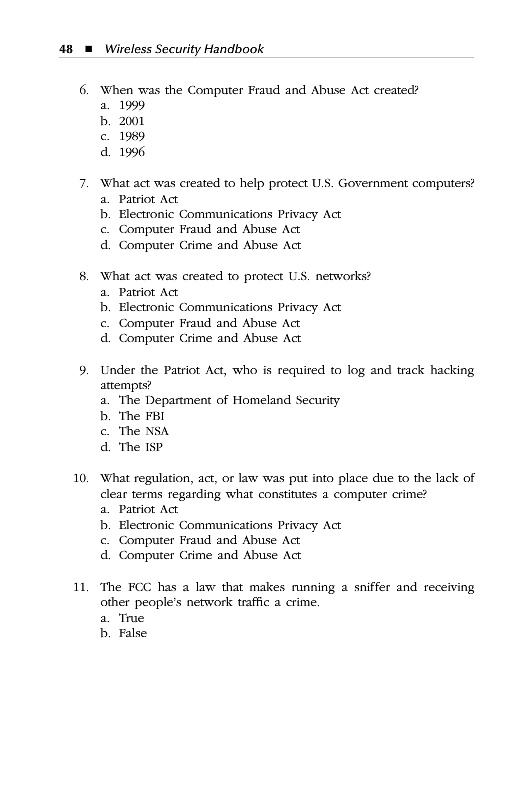 48 ■ Wireless Security Handbook

6. When was the Computer Fraud and Abuse Act created?
a. 1999
b. 2001
c. 1989
d. 1996

7. What act was created to help protect U.S. Government computers?
a. Patriot Act
b. Electronic Communications Privacy Act
c. Computer Fraud and Abuse Act
d. Computer Crime and Abuse Act

8. What act was created to protect U.S. networks?
a. Patriot Act
b. Electronic Communications Privacy Act
c. Computer Fraud and Abuse Act
d. Computer Crime and Abuse Act

9. Under the Patriot Act, who is required to log and track hacking attempts?
a. The Department of Homeland Security
b. The FBI
c. The NSA
d. The ISP

10. What regulation, act, or law was put into place due to the lack of clear terms regarding what constitutes a computer crime?
a. Patriot Act
b. Electronic Communications Privacy Act
c. Computer Fraud and Abuse Act
d. Computer Crime and Abuse Act

11. The FCC has a law that makes running a sniffer and receiving other people's network traffic a crime.
a. True
b. False